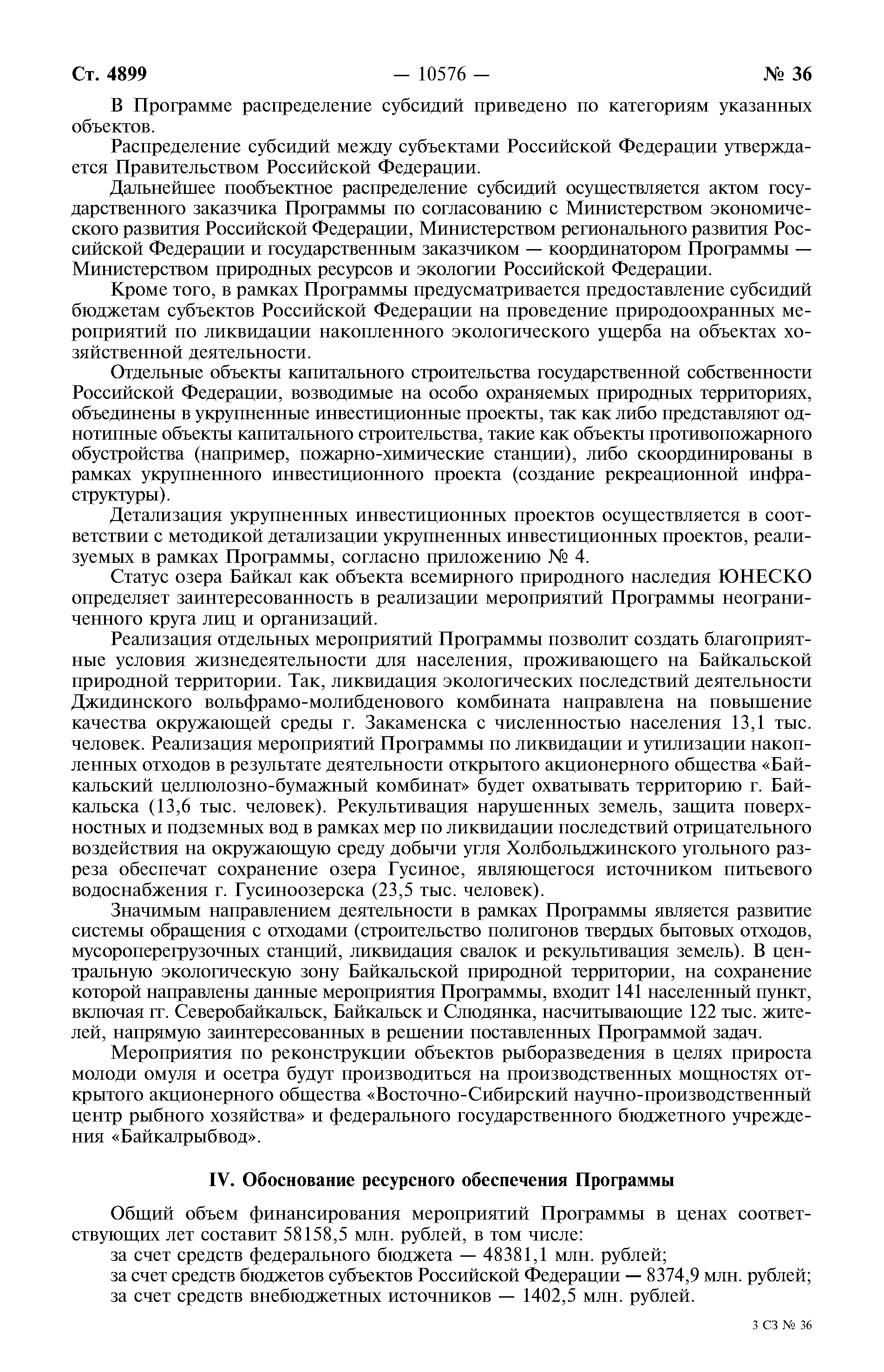 Ст. 4899 — 10576 — № 36

В Программе распределение субсидий приведено по категориям указанных объектов.

Распределение субсидий между субъектами Российской Федерации утверждается Правительством Российской Федерации.

Дальнейшее пообъектное распределение субсидий осуществляется актом государственного заказчика Программы по согласованию с Министерством экономического развития Российской Федерации, Министерством регионального развития Российской Федерации и государственным заказчиком — координатором Программы — Министерством природных ресурсов и экологии Российской Федерации.

Кроме того, в рамках Программы предусматривается предоставление субсидий бюджетам субъектов Российской Федерации на проведение природоохранных мероприятий по ликвидации накопленного экологического ущерба на объектах хозяйственной деятельности.

Отдельные объекты капитального строительства государственной собственности Российской Федерации, возводимые на особо охраняемых природных территориях, объединены в укрупненные инвестиционные проекты, так как либо представляют однотипные объекты капитального строительства, такие как объекты противопожарного обустройства (например, пожарно-химические станции), либо скоординированы в рамках укрупненного инвестиционного проекта (создание рекреационной инфраструктуры).

Детализация укрупненных инвестиционных проектов осуществляется в соответствии с методикой детализации укрупненных инвестиционных проектов, реализуемых в рамках Программы, согласно приложению № 4.

Статус озера Байкал как объекта всемирного природного наследия ЮНЕСКО определяет заинтересованность в реализации мероприятий Программы неограниченного круга лиц и организаций.

Реализация отдельных мероприятий Программы позволит создать благоприятные условия жизнедеятельности для населения, проживающего на Байкальской природной территории. Так, ликвидация экологических последствий деятельности Джидинского вольфрамо-молибденового комбината направлена на повышение качества окружающей среды г. Закаменска с численностью населения 13,1 тыс. человек. Реализация мероприятий Программы по ликвидации и утилизации накопленных отходов в результате деятельности открытого акционерного общества «Байкальский целлюлозно-бумажный комбинат» будет охватывать территорию г. Байкальска (13,6 тыс. человек). Рекультивация нарушенных земель, защита поверхностных и подземных вод в рамках мер по ликвидации последствий отрицательного воздействия на окружающую среду добычи угля Холбольджинского угольного разреза обеспечат сохранение озера Гусиное, являющегося источником питьевого водоснабжения г. Гусиноозерска (23,5 тыс. человек).

Значимым направлением деятельности в рамках Программы является развитие системы обращения с отходами (строительство полигонов твердых бытовых отходов, мусороперегрузочных станций, ликвидация свалок и рекультивация земель). В центральную экологическую зону Байкальской природной территории, на сохранение которой направлены данные мероприятия Программы, входит 141 населенный пункт, включая гг. Северобайкальск, Байкальск и Слюдянка, насчитывающие 122 тыс. жителей, напрямую заинтересованных в решении поставленных Программой задач.

Мероприятия по реконструкции объектов рыборазведения в целях прироста молоди омуля и осетра будут производиться на производственных мощностях открытого акционерного общества «Восточно-Сибирский научно-производственный центр рыбного хозяйства» и федерального государственного бюджетного учреждения «Байкалрыбвод».

IV. Обоснование ресурсного обеспечения Программы

Общий объем финансирования мероприятий Программы в ценах соответствующих лет составит 58158,5 млн. рублей, в том числе:

за счет средств федерального бюджета — 48381,1 млн. рублей;

за счет средств бюджетов субъектов Российской Федерации — 8374,9 млн. рублей;

за счет средств внебюджетных источников — 1402,5 млн. рублей.

3 СЗ № 36